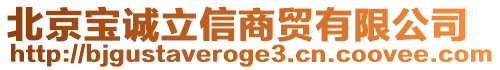 北京宝诚立信商贸有限公司
http://bjgustaveroge3.cn.coovee.com